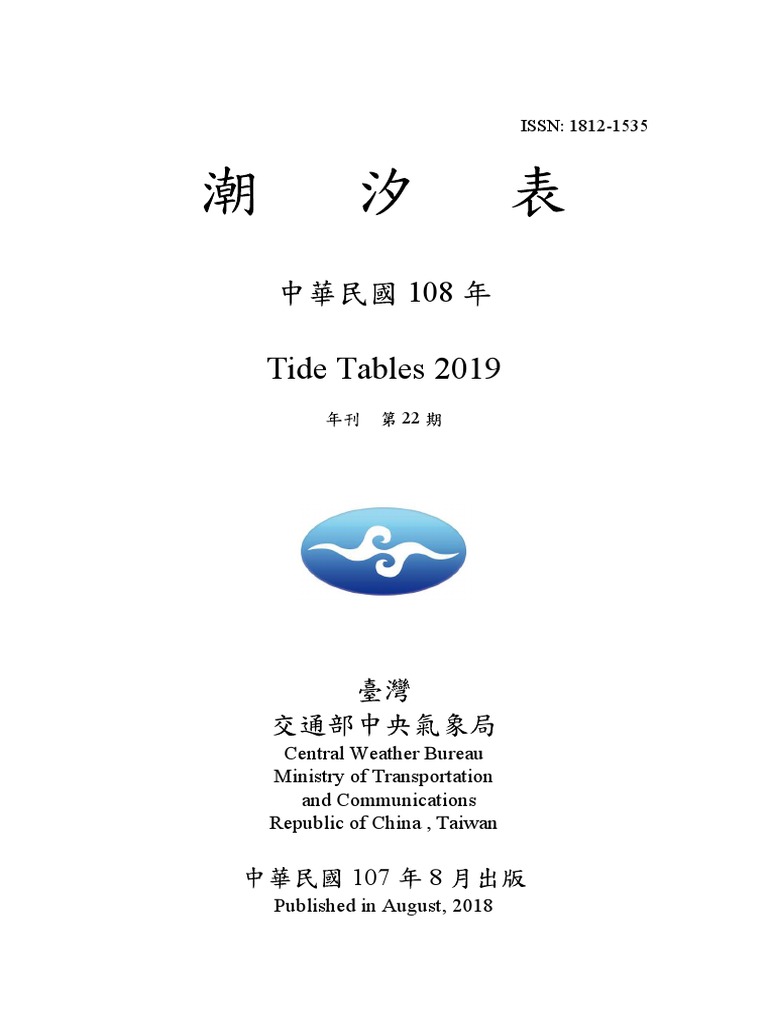 ISSN: 1812-1535

潮 汐 表

中華民國 108 年

Tide Tables 2019

年刊 第 22 期

臺灣
交通部中央氣象局
Central Weather Bureau
Ministry of Transportation
and Communications
Republic of China , Taiwan

中華民國 107 年 8 月出版
Published in August, 2018